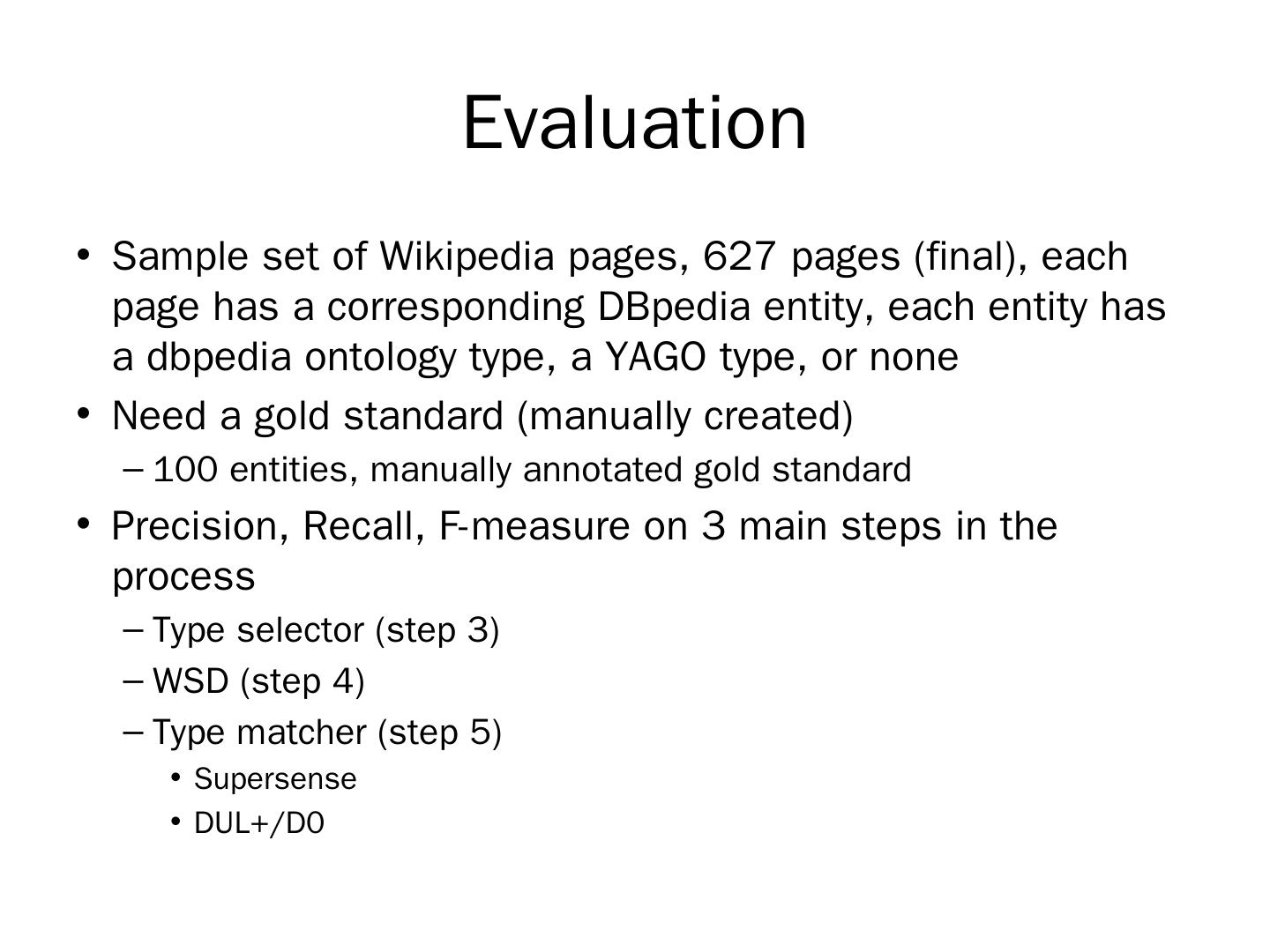 Evaluation

• Sample set of Wikipedia pages, 627 pages (final), each page has a corresponding DBpedia entity, each entity has a dbpedia ontology type, a YAGO type, or none
• Need a gold standard (manually created)
– 100 entities, manually annotated gold standard
• Precision, Recall, F-measure on 3 main steps in the process
– Type selector (step 3)
– WSD (step 4)
– Type matcher (step 5)
• Supersense
• DUL+/D0